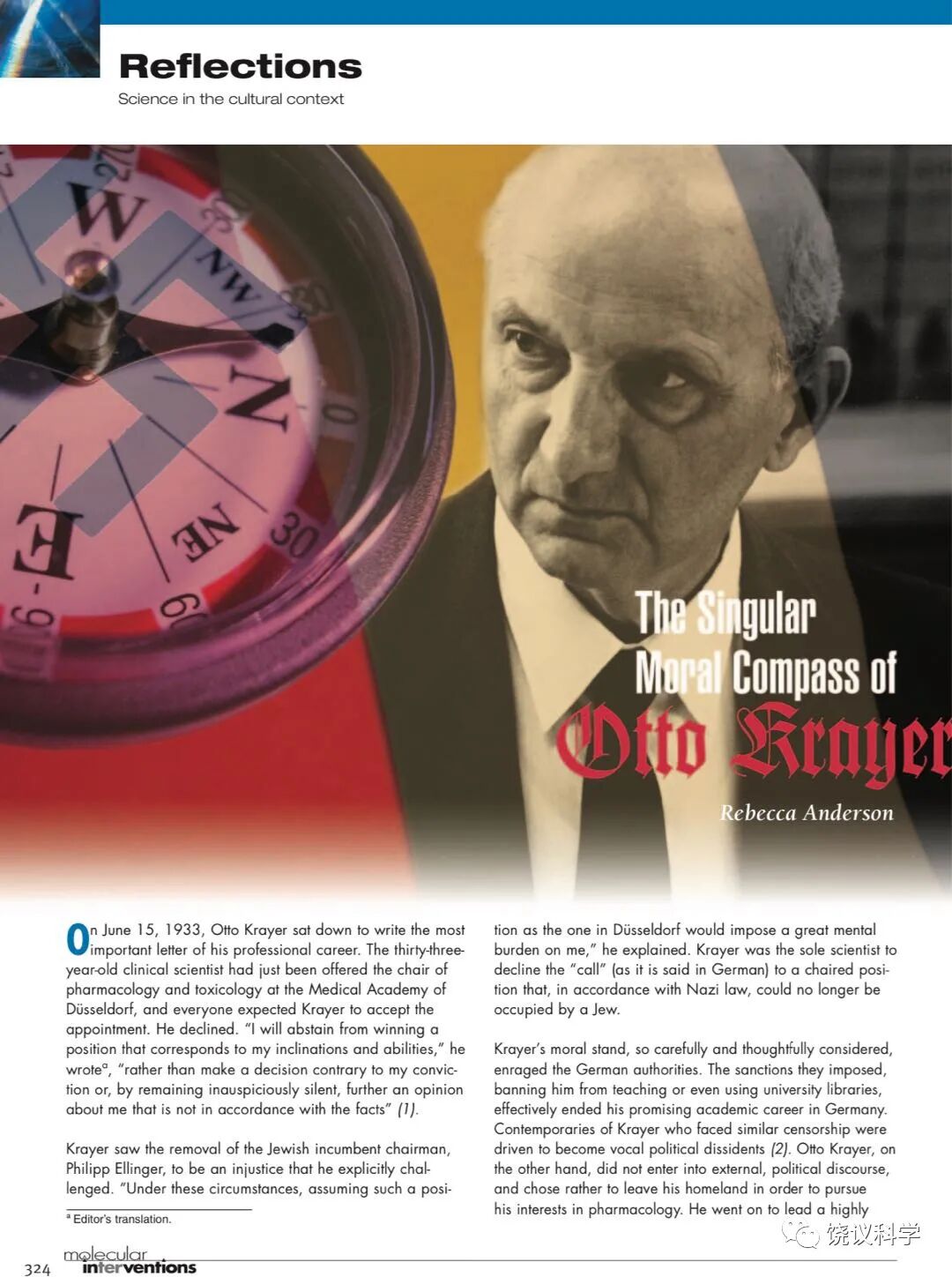 Reflections

Science in the cultural context

The Singular Moral Compass of Otto Krayer

Rebecca Anderson

On June 15, 1933, Otto Krayer sat down to write the most important letter of his professional career. The thirty-three-year-old clinical scientist had just been offered the chair of pharmacology and toxicology at the Medical Academy of Düsseldorf, and everyone expected Krayer to accept the appointment. He declined. "I will abstain from winning a position that corresponds to my inclinations and abilities," he wrote$^{a}$, "rather than make a decision contrary to my conviction or, by remaining inauspiciously silent, further an opinion about me that is not in accordance with the facts" (1).

Krayer saw the removal of the Jewish incumbent chairman, Philipp Ellinger, to be an injustice that he explicitly challenged. "Under these circumstances, assuming such a position as the one in Düsseldorf would impose a great mental burden on me," he explained. Krayer was the sole scientist to decline the "call" (as it is said in German) to a chaired position that, in accordance with Nazi law, could no longer be occupied by a Jew.

Krayer's moral stand, so carefully and thoughtfully considered, enraged the German authorities. The sanctions they imposed, banning him from teaching or even using university libraries, effectively ended his promising academic career in Germany. Contemporaries of Krayer who faced similar censorship were driven to become vocal political dissidents (2). Otto Krayer, on the other hand, did not enter into external, political discourse, and chose rather to leave his homeland in order to pursue his interests in pharmacology. He went on to lead a highly

$^{a}$ Editor's translation.

324 molecular interventions

饶议科学